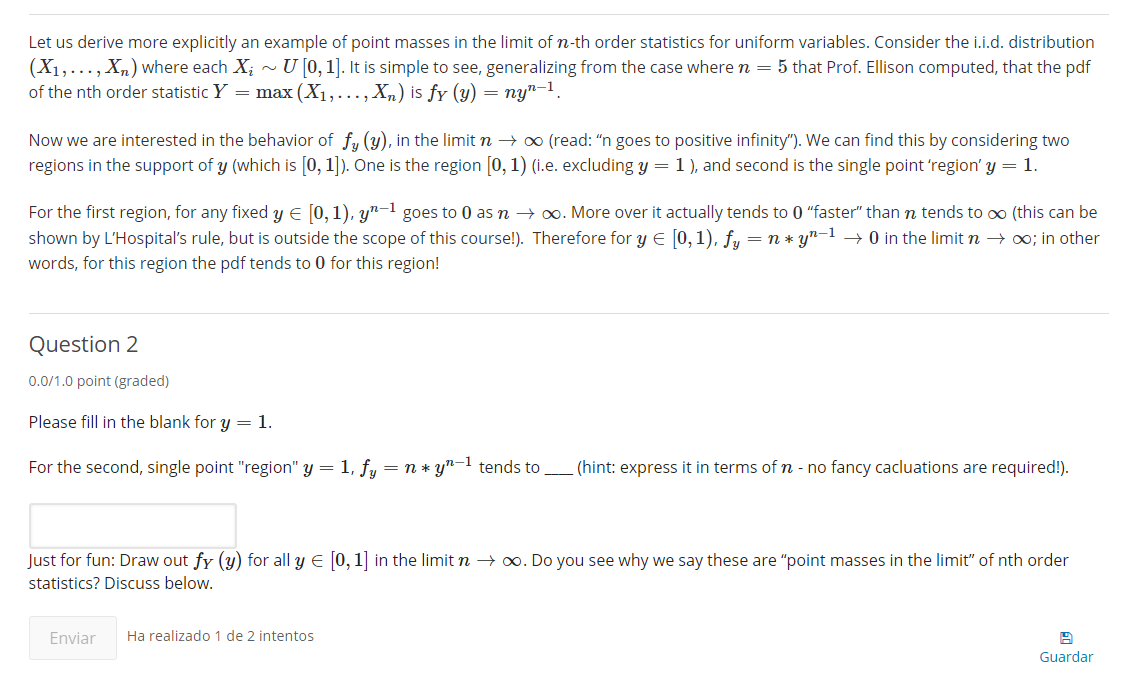 Let us derive more explicitly an example of point masses in the limit of $n$-th order statistics for uniform variables. Consider the i.i.d. distribution $(X_1, \ldots, X_n)$ where each $X_i \sim U[0,1]$. It is simple to see, generalizing from the case where $n = 5$ that Prof. Ellison computed, that the pdf of the nth order statistic $Y = \max(X_1, \ldots, X_n)$ is $f_Y(y) = ny^{n-1}$.

Now we are interested in the behavior of $f_y(y)$, in the limit $n \to \infty$ (read: "n goes to positive infinity"). We can find this by considering two regions in the support of $y$ (which is $[0,1]$). One is the region $[0,1)$ (i.e. excluding $y = 1$ ), and second is the single point 'region' $y = 1$.

For the first region, for any fixed $y \in [0,1)$, $y^{n-1}$ goes to $0$ as $n \to \infty$. More over it actually tends to $0$ "faster" than $n$ tends to $\infty$ (this can be shown by L'Hospital's rule, but is outside the scope of this course!). Therefore for $y \in [0,1)$, $f_y = n * y^{n-1} \to 0$ in the limit $n \to \infty$; in other words, for this region the pdf tends to $0$ for this region!

Question 2

0.0/1.0 point (graded)

Please fill in the blank for $y = 1$.

For the second, single point "region" $y = 1$, $f_y = n * y^{n-1}$ tends to ____ (hint: express it in terms of $n$ - no fancy cacluations are required!).

Just for fun: Draw out $f_Y(y)$ for all $y \in [0,1]$ in the limit $n \to \infty$. Do you see why we say these are "point masses in the limit" of nth order statistics? Discuss below.

Enviar

Ha realizado 1 de 2 intentos

Guardar